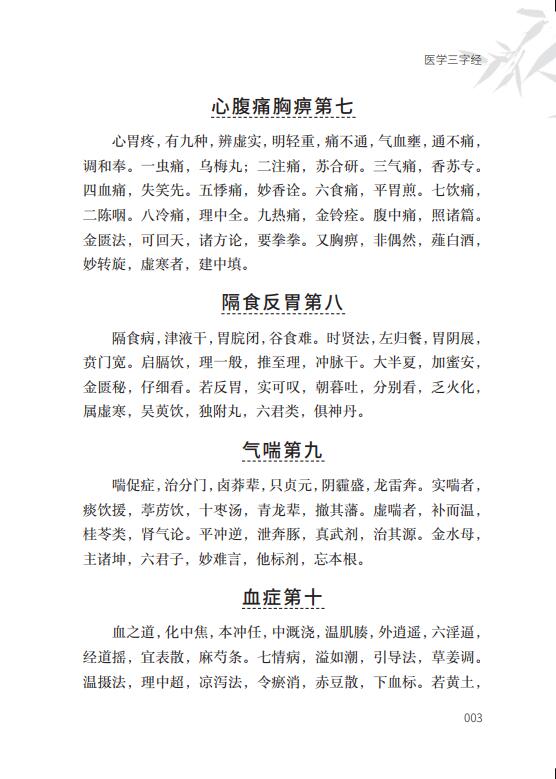 医学三字经

心腹痛胸痹第七

心胃疼，有九种，辨虚实，明轻重，痛不通，气血壅，通不痛，调和奉。一虫痛，乌梅丸；二注痛，苏合研。三气痛，香苏专。四血痛，失笑先。五悸痛，妙香诠。六食痛，平胃煎。七饮痛，二陈咽。八冷痛，理中全。九热痛，金铃痊。腹中痛，照诸篇。金匮法，可回天，诸方论，要拳拳。又胸痹，非偶然，薤白酒，妙转旋，虚寒者，建中填。

隔食反胃第八

隔食病，津液干，胃脘闭，谷食难。时贤法，左归餐，胃阴展，贲门宽。启膈饮，理一般，推至理，冲脉干。大半夏，加蜜安，金匮秘，仔细看。若反胃，实可叹，朝暮吐，分别看，乏火化，属虚寒，吴萸饮，独附丸，六君类，俱神丹。

气喘第九

喘促症，治分门，卤莽辈，只贞元，阴霾盛，龙雷奔。实喘者，痰饮援，葶苈饮，十枣汤，青龙辈，撤其藩。虚喘者，补而温，桂苓类，肾气论。平冲逆，泄奔豚，真武剂，治其源。金水母，主诸坤，六君子，妙难言，他标剂，忘本根。

血症第十

血之道，化中焦，本冲任，中溉浇，温肌腠，外逍遥，六淫逼，经道摇，宜表散，麻芍条。七情病，溢如潮，引导法，草姜调。温摄法，理中超，凉泻法，令瘀消，赤豆散，下血标。若黄土，

003